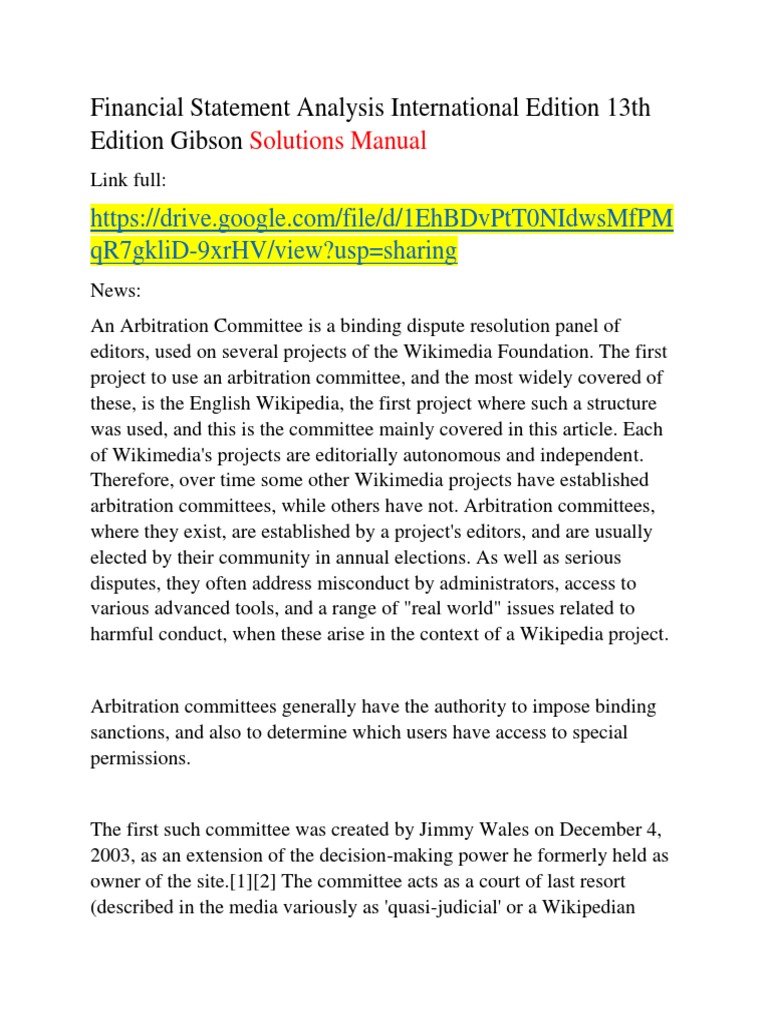 Financial Statement Analysis International Edition 13th Edition Gibson Solutions Manual

Link full:

https://drive.google.com/file/d/1EhBDvPtT0NIdwsMfPMqR7gkliD-9xrHV/view?usp=sharing

News:

An Arbitration Committee is a binding dispute resolution panel of editors, used on several projects of the Wikimedia Foundation. The first project to use an arbitration committee, and the most widely covered of these, is the English Wikipedia, the first project where such a structure was used, and this is the committee mainly covered in this article. Each of Wikimedia's projects are editorially autonomous and independent. Therefore, over time some other Wikimedia projects have established arbitration committees, while others have not. Arbitration committees, where they exist, are established by a project's editors, and are usually elected by their community in annual elections. As well as serious disputes, they often address misconduct by administrators, access to various advanced tools, and a range of "real world" issues related to harmful conduct, when these arise in the context of a Wikipedia project.

Arbitration committees generally have the authority to impose binding sanctions, and also to determine which users have access to special permissions.

The first such committee was created by Jimmy Wales on December 4, 2003, as an extension of the decision-making power he formerly held as owner of the site.[1][2] The committee acts as a court of last resort (described in the media variously as 'quasi-judicial' or a Wikipedian